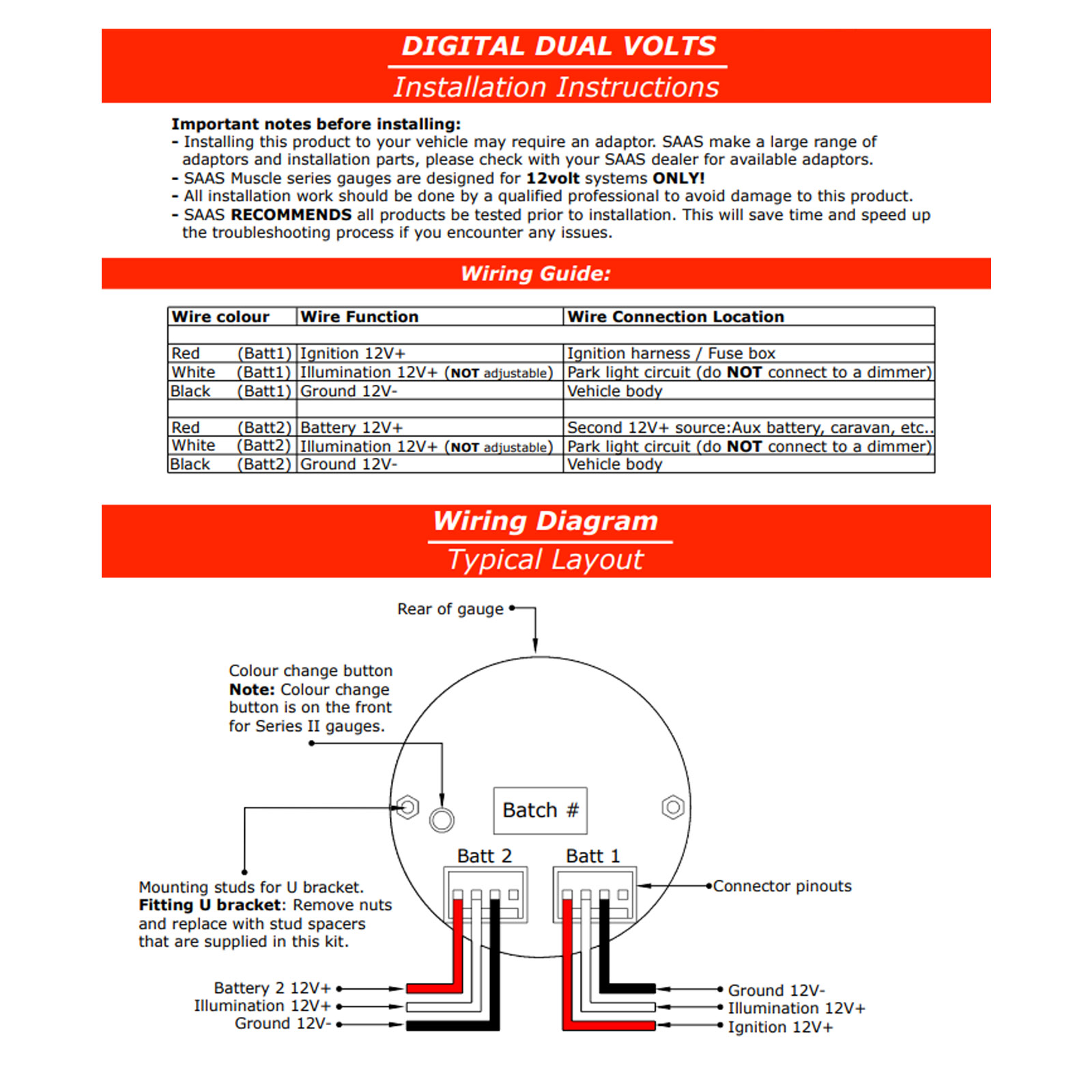 DIGITAL DUAL VOLTS
Installation Instructions

Important notes before installing:
- Installing this product to your vehicle may require an adaptor. SAAS make a large range of adaptors and installation parts, please check with your SAAS dealer for available adaptors.
- SAAS Muscle series gauges are designed for 12volt systems ONLY!
- All installation work should be done by a qualified professional to avoid damage to this product.
- SAAS RECOMMENDS all products be tested prior to installation. This will save time and speed up the troubleshooting process if you encounter any issues.

Wiring Guide:

| Wire colour | Wire Function | Wire Connection Location |
|---|---|---|
| | | |
| Red (Batt1) | Ignition 12V+ | Ignition harness / Fuse box |
| White (Batt1) | Illumination 12V+ (NOT adjustable) | Park light circuit (do NOT connect to a dimmer) |
| Black (Batt1) | Ground 12V- | Vehicle body |
| | | |
| Red (Batt2) | Battery 12V+ | Second 12V+ source:Aux battery, caravan, etc.. |
| White (Batt2) | Illumination 12V+ (NOT adjustable) | Park light circuit (do NOT connect to a dimmer) |
| Black (Batt2) | Ground 12V- | Vehicle body |

Wiring Diagram
Typical Layout

Rear of gauge

Colour change button
Note: Colour change button is on the front for Series II gauges.

Batch #

Batt 2
Batt 1

Connector pinouts

Mounting studs for U bracket.
Fitting U bracket: Remove nuts and replace with stud spacers that are supplied in this kit.

Battery 2 12V+
Illumination 12V+
Ground 12V-

Ground 12V-
Illumination 12V+
Ignition 12V+